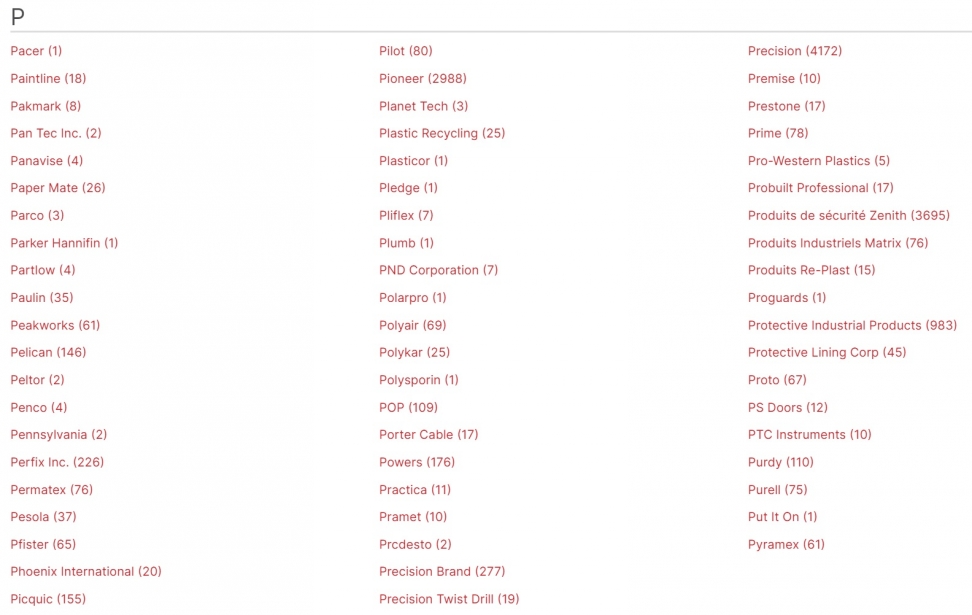 P

Pacer (1)
Paintline (18)
Pakmark (8)
Pan Tec Inc. (2)
Panavise (4)
Paper Mate (26)
Parco (3)
Parker Hannifin (1)
Partlow (4)
Paulin (35)
Peakworks (61)
Pelican (146)
Peltor (2)
Penco (4)
Pennsylvania (2)
Perfix Inc. (226)
Permatex (76)
Pesola (37)
Pfister (65)
Phoenix International (20)
Picquic (155)

Pilot (80)
Pioneer (2988)
Planet Tech (3)
Plastic Recycling (25)
Plasticor (1)
Pledge (1)
Pliflex (7)
Plumb (1)
PND Corporation (7)
Polarpro (1)
Polyair (69)
Polykar (25)
Polysporin (1)
POP (109)
Porter Cable (17)
Powers (176)
Practica (11)
Pramet (10)
Prcdesto (2)
Precision Brand (277)
Precision Twist Drill (19)

Precision (4172)
Premise (10)
Prestone (17)
Prime (78)
Pro-Western Plastics (5)
Probuilt Professional (17)
Produits de sécurité Zenith (3695)
Produits Industriels Matrix (76)
Produits Re-Plast (15)
Proguards (1)
Protective Industrial Products (983)
Protective Lining Corp (45)
Proto (67)
PS Doors (12)
PTC Instruments (10)
Purdy (110)
Purell (75)
Put It On (1)
Pyramex (61)